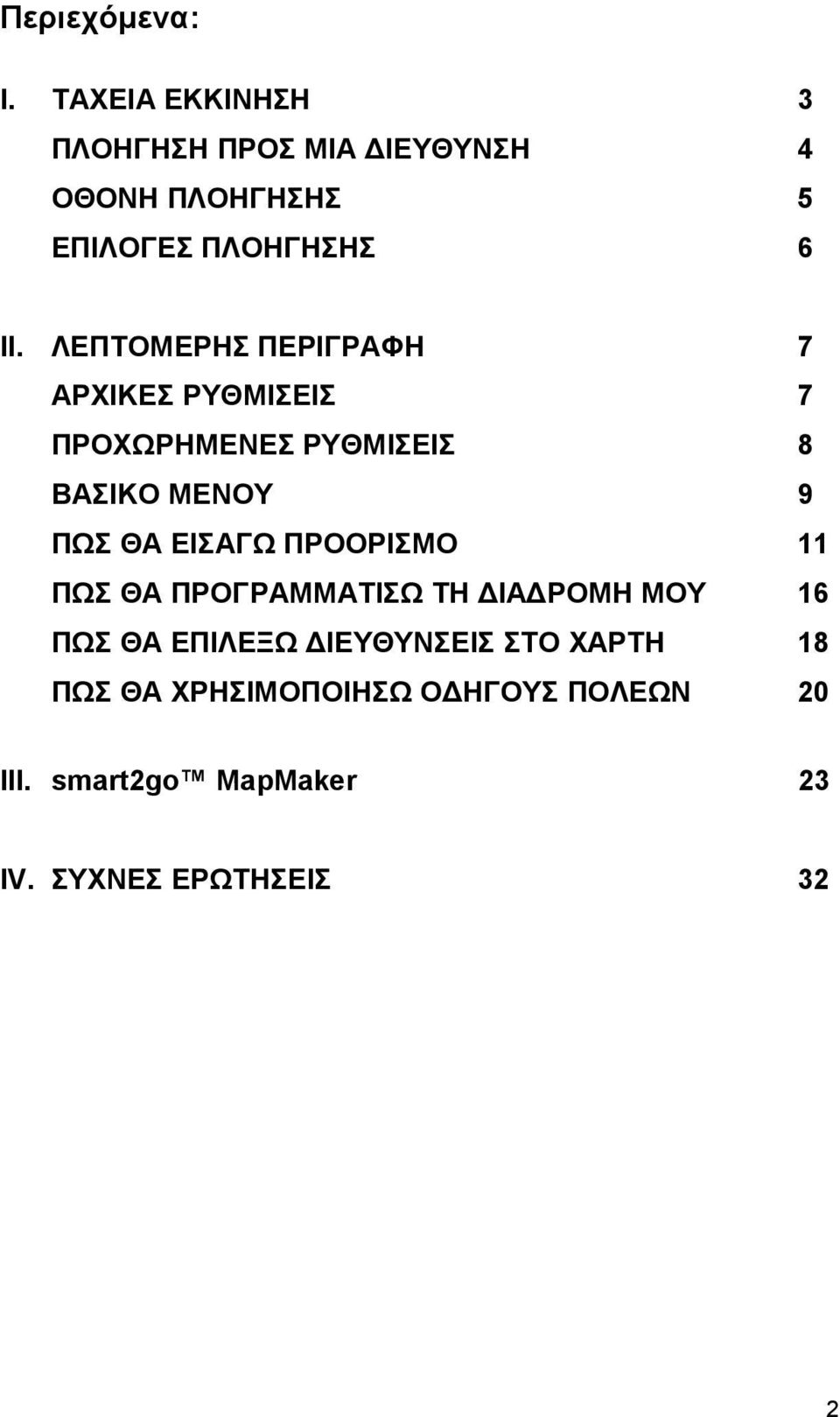 Περιεχόμενα:

I. ΤΑΧΕΙΑ ΕΚΚΙΝΗΣΗ 3
ΠΛΟΗΓΗΣΗ ΠΡΟΣ ΜΙΑ ΔΙΕΥΘΥΝΣΗ 4
ΟΘΟΝΗ ΠΛΟΗΓΗΣΗΣ 5
ΕΠΙΛΟΓΕΣ ΠΛΟΗΓΗΣΗΣ 6

II. ΛΕΠΤΟΜΕΡΗΣ ΠΕΡΙΓΡΑΦΗ 7
ΑΡΧΙΚΕΣ ΡΥΘΜΙΣΕΙΣ 7
ΠΡΟΧΩΡΗΜΕΝΕΣ ΡΥΘΜΙΣΕΙΣ 8
ΒΑΣΙΚΟ ΜΕΝΟΥ 9
ΠΩΣ ΘΑ ΕΙΣΑΓΩ ΠΡΟΟΡΙΣΜΟ 11
ΠΩΣ ΘΑ ΠΡΟΓΡΑΜΜΑΤΙΣΩ ΤΗ ΔΙΑΔΡΟΜΗ ΜΟΥ 16
ΠΩΣ ΘΑ ΕΠΙΛΕΞΩ ΔΙΕΥΘΥΝΣΕΙΣ ΣΤΟ ΧΑΡΤΗ 18
ΠΩΣ ΘΑ ΧΡΗΣΙΜΟΠΟΙΗΣΩ ΟΔΗΓΟΥΣ ΠΟΛΕΩΝ 20

III. smart2go™ MapMaker 23

IV. ΣΥΧΝΕΣ ΕΡΩΤΗΣΕΙΣ 32

2